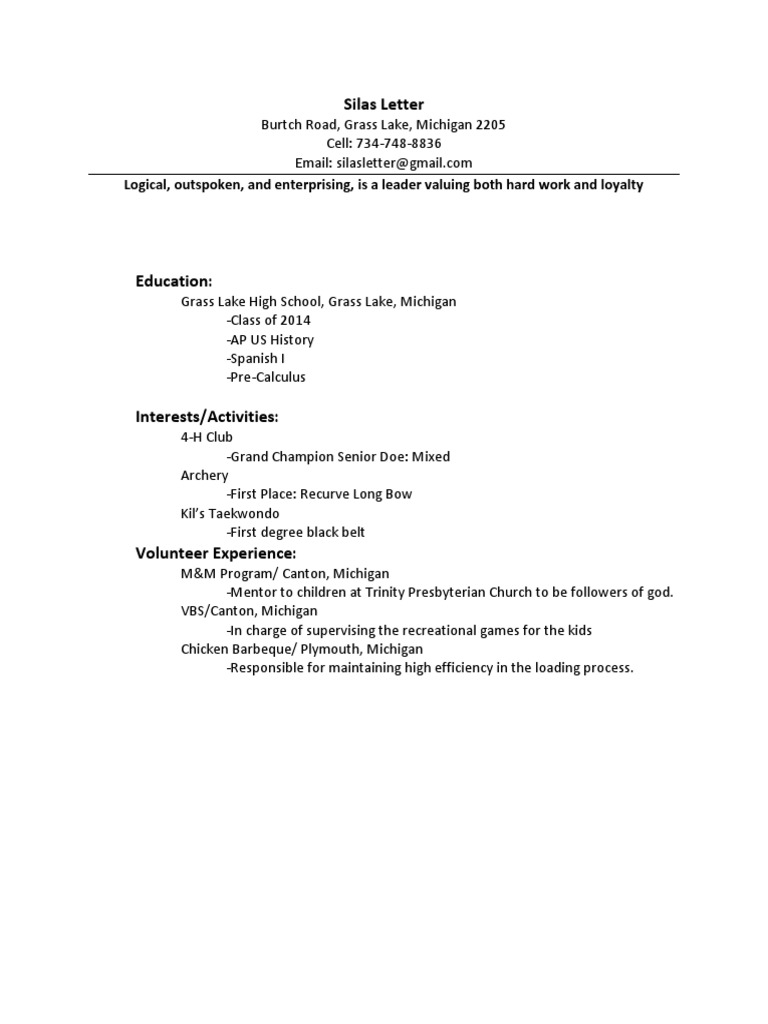 Silas Letter
Burtch Road, Grass Lake, Michigan 2205
Cell: 734-748-8836
Email: silasletter@gmail.com

Logical, outspoken, and enterprising, is a leader valuing both hard work and loyalty

Education:
Grass Lake High School, Grass Lake, Michigan
-Class of 2014
-AP US History
-Spanish I
-Pre-Calculus

Interests/Activities:
4-H Club
-Grand Champion Senior Doe: Mixed
Archery
-First Place: Recurve Long Bow
Kil's Taekwondo
-First degree black belt

Volunteer Experience:
M&M Program/ Canton, Michigan
-Mentor to children at Trinity Presbyterian Church to be followers of god.
VBS/Canton, Michigan
-In charge of supervising the recreational games for the kids
Chicken Barbeque/ Plymouth, Michigan
-Responsible for maintaining high efficiency in the loading process.